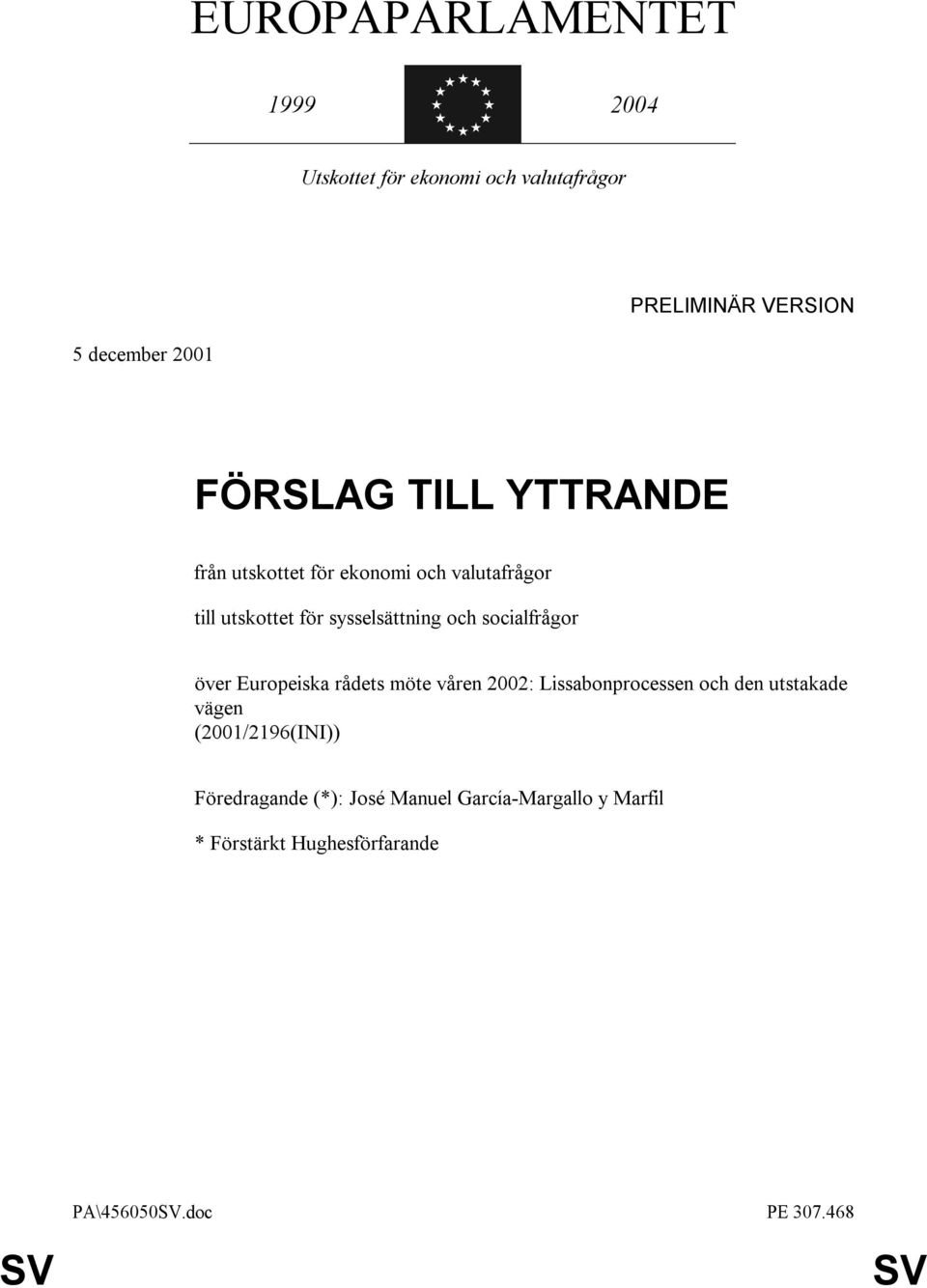 EUROPAPARLAMENTET

1999 2004

Utskottet för ekonomi och valutafrågor

PRELIMINÄR VERSION

5 december 2001

FÖRSLAG TILL YTTRANDE

från utskottet för ekonomi och valutafrågor

till utskottet för sysselsättning och socialfrågor

över Europeiska rådets möte våren 2002: Lissabonprocessen och den utstakade vägen
(2001/2196(INI))

Föredragande (*): José Manuel García-Margallo y Marfil

* Förstärkt Hughesförfarande

PA\456050SV.doc PE 307.468

SV SV